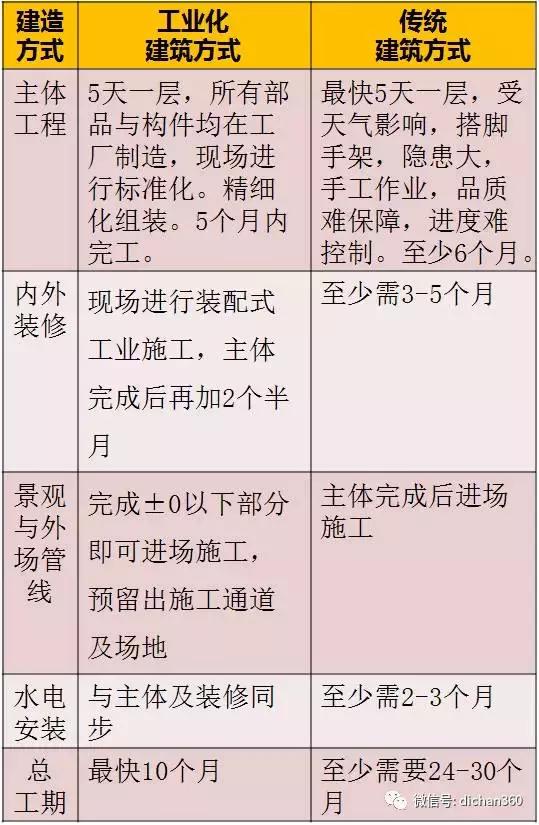 | 建造方式 | 工业化建筑方式 | 传统建筑方式 |
|---|---|---|
| 主体工程 | 5天一层，所有部品与构件均在工厂制造，现场进行标准化。精细化组装。5个月内完工。 | 最快5天一层，受天气影响，搭脚手架，隐患大，手工作业，品质难保障，进度难控制。至少6个月。 |
| 内外装修 | 现场进行装配式工业施工，主体完成后再加2个半月 | 至少需3-5个月 |
| 景观与外场管线 | 完成±0以下部分即可进场施工，预留出施工通道及场地 | 主体完成后进场施工 |
| 水电安装 | 与主体及装修同步 | 至少需2-3个月 |
| 总工期 | 最快10个月 | 至少需要24-30个月 |

微信号: dichan360